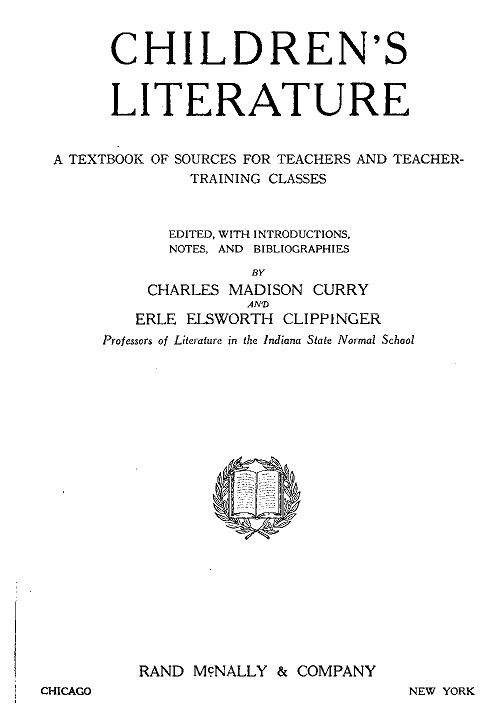 CHILDREN'S LITERATURE

A TEXTBOOK OF SOURCES FOR TEACHERS AND TEACHER-TRAINING CLASSES

EDITED, WITH INTRODUCTIONS, NOTES, AND BIBLIOGRAPHIES

BY

CHARLES MADISON CURRY

AND

ERLE ELSWORTH CLIPPINGER

Professors of Literature in the Indiana State Normal School

RAND McNALLY & COMPANY

CHICAGO

NEW YORK